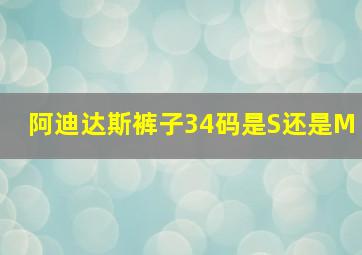 阿迪达斯裤子34码是S还是M